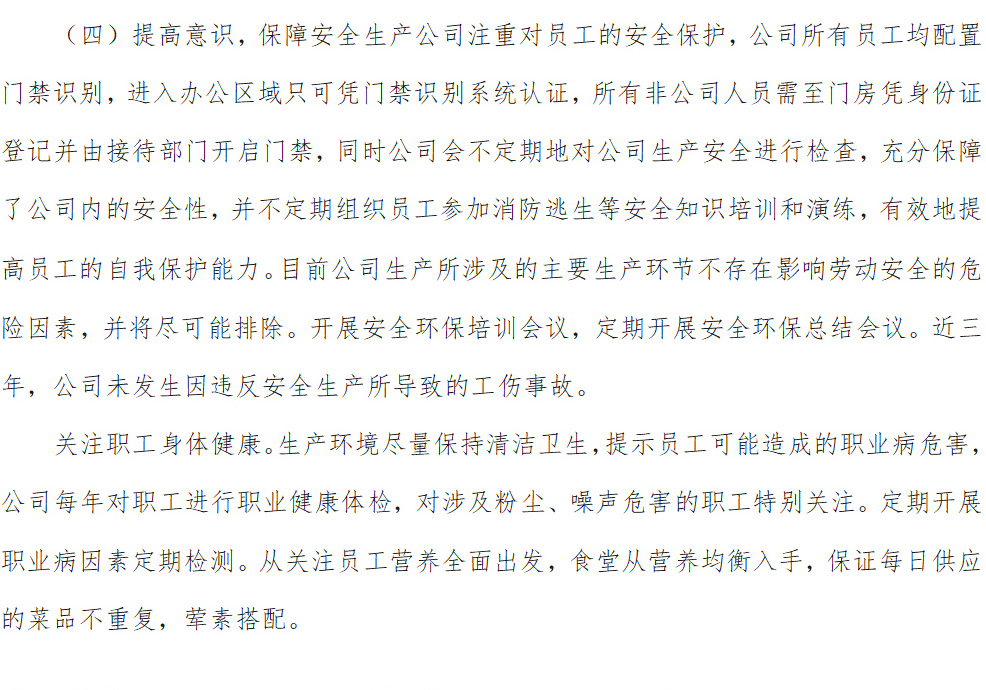 （四）提高意识，保障安全生产公司注重对员工的安全保护，公司所有员工均配置门禁识别，进入办公区域只可凭门禁识别系统认证，所有非公司人员需至门房凭身份证登记并由接待部门开启门禁，同时公司会不定期地对公司生产安全进行检查，充分保障了公司内的安全性，并不定期组织员工参加消防逃生等安全知识培训和演练，有效地提高员工的自我保护能力。目前公司生产所涉及的主要生产环节不存在影响劳动安全的危险因素，并将尽可能排除。开展安全环保培训会议，定期开展安全环保总结会议。近三年，公司未发生因违反安全生产所导致的工伤事故。

关注职工身体健康。生产环境尽量保持清洁卫生，提示员工可能造成的职业病危害，公司每年对职工进行职业健康体检，对涉及粉尘、噪声危害的职工特别关注。定期开展职业病因素定期检测。从关注员工营养全面出发，食堂从营养均衡入手，保证每日供应的菜品不重复，荤素搭配。